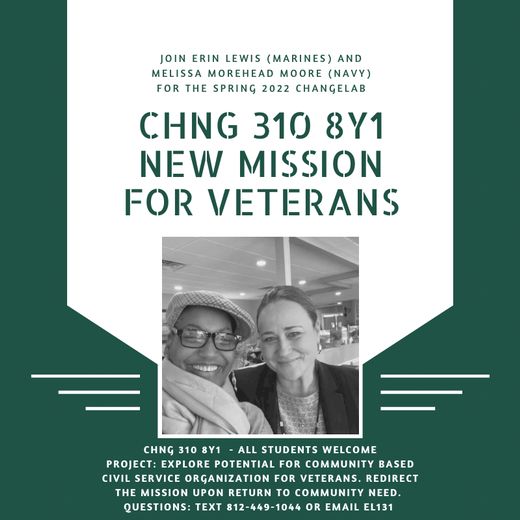 JOIN ERIN LEWIS (MARINES) AND MELISSA MOREHEAD MOORE (NAVY) FOR THE SPRING 2022 CHANGELAB

CHNG 310 8Y1
NEW MISSION FOR VETERANS

CHNG 310 8Y1 - ALL STUDENTS WELCOME
PROJECT: EXPLORE POTENTIAL FOR COMMUNITY BASED CIVIL SERVICE ORGANIZATION FOR VETERANS. REDIRECT THE MISSION UPON RETURN TO COMMUNITY NEED.
QUESTIONS: TEXT 812-449-1044 OR EMAIL EL131